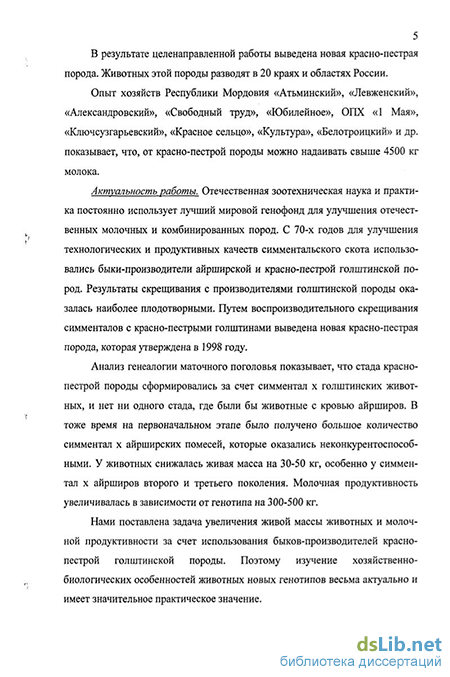 5

В результате целенаправленной работы выведена новая красно-пестрая порода. Животных этой породы разводят в 20 краях и областях России.

Опыт хозяйств Республики Мордовия «Атьминский», «Левженский», «Александровский», «Свободный труд», «Юбилейное», ОПХ «1 Мая», «Ключсузгарьевский», «Красное сельцо», «Культура», «Белотроицкий» и др. показывает, что, от красно-пестрой породы можно надаивать свыше 4500 кг молока.

Актуальность работы. Отечественная зоотехническая наука и практика постоянно использует лучший мировой генофонд для улучшения отечественных молочных и комбинированных пород. С 70-х годов для улучшения технологических и продуктивных качеств симментальского скота использовались быки-производители айрширской и красно-пестрой голштинской пород. Результаты скрещивания с производителями голштинской породы оказалась наиболее плодотворными. Путем воспроизводительного скрещивания симменталов с красно-пестрыми голштинами выведена новая красно-пестрая порода, которая утверждена в 1998 году.

Анализ генеалогии маточного поголовья показывает, что стада красно-пестрой породы сформировались за счет симментал х голштинских животных, и нет ни одного стада, где были бы животные с кровью айрширов. В тоже время на первоначальном этапе было получено большое количество симментал х айрширских помесей, которые оказались неконкурентоспособными. У животных снижалась живая масса на 30-50 кг, особенно у симментал х айрширов второго и третьего поколения. Молочная продуктивность увеличивалась в зависимости от генотипа на 300-500 кг.

Нами поставлена задача увеличения живой массы животных и молочной продуктивности за счет использования быков-производителей красно-пестрой голштинской породы. Поэтому изучение хозяйственно-биологических особенностей животных новых генотипов весьма актуально и имеет значительное практическое значение.

dsLib.net
библиотека диссертаций